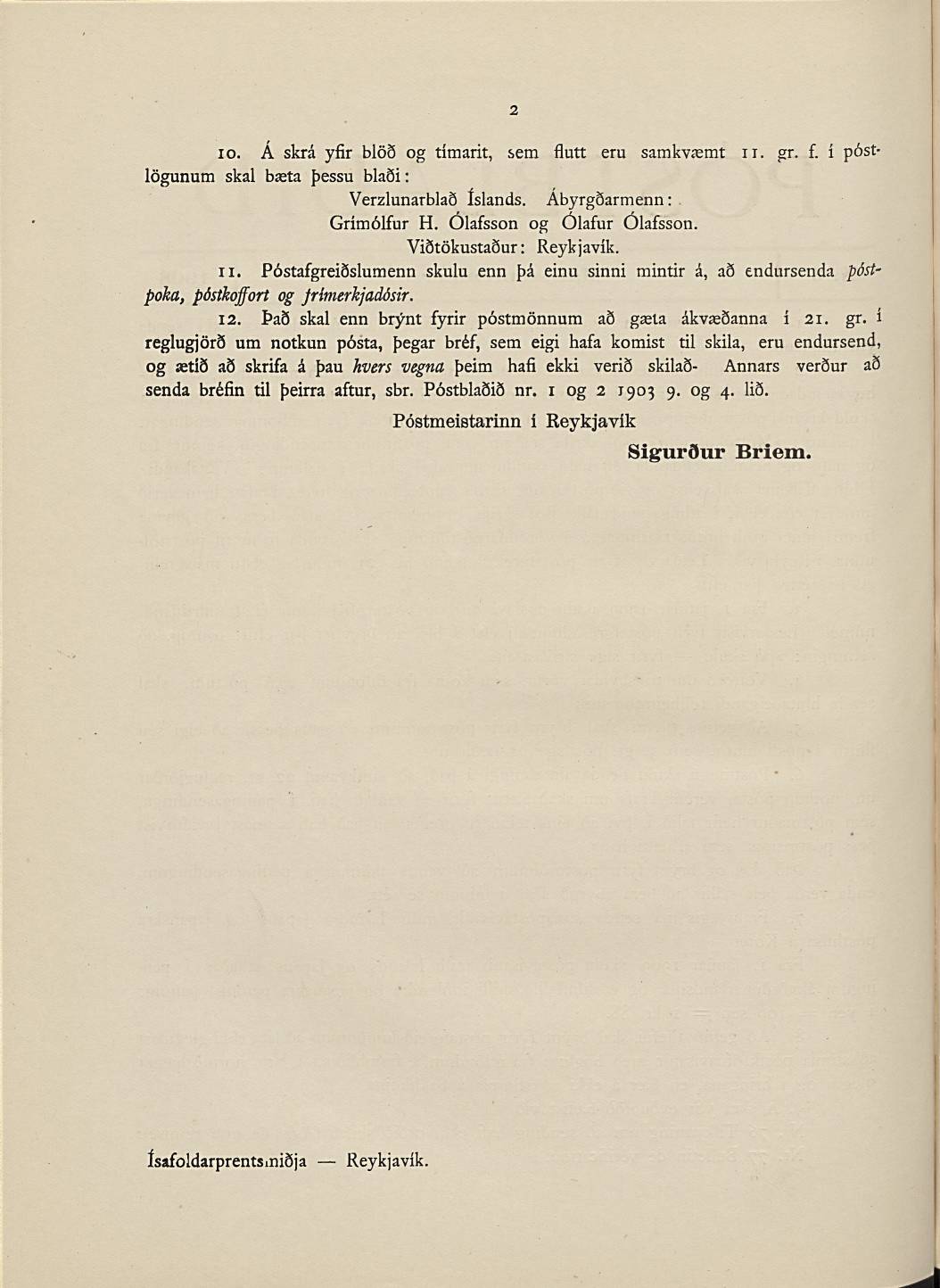 2

10. Á skrá yfir blöð og tímarit, sem flutt eru samkvæmt 11. gr. f. í póstlögunum skal bæta þessu blaði:

Verzlunarblað Íslands. Ábyrgðarmenn:
Grímólfur H. Ólafsson og Ólafur Ólafsson.
Viðtökustaður: Reykjavík.

11. Póstafgreiðslumenn skulu enn þá einu sinni mintir á, að endursenda póstpoka, póstkoffort og frímerkjadósir.

12. Það skal enn brýnt fyrir póstmönnum að gæta ákvæðanna í 21. gr. í reglugjörð um notkun pósta, þegar bréf, sem eigi hafa komist til skila, eru endursend, og ætíð að skrifa á þau hvers vegna þeim hafi ekki verið skilað- Annars verður að senda bréfin til þeirra aftur, sbr. Póstblaðið nr. 1 og 2 1903 9. og 4. lið.

Póstmeistarinn í Reykjavík

Sigurður Briem.

Ísafoldarprentsmiðja — Reykjavík.